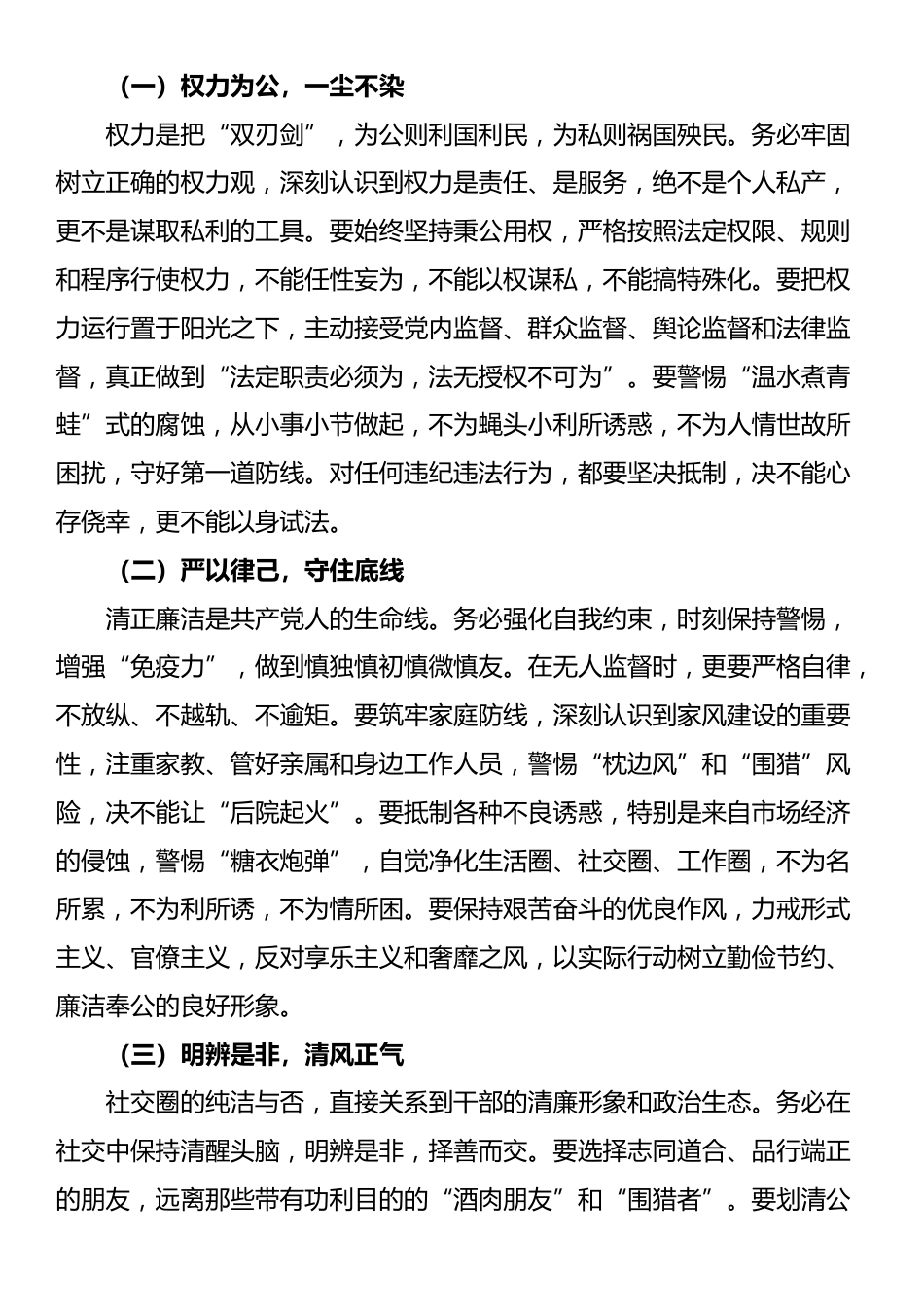 （一）权力为公，一尘不染

权力是把“双刃剑”，为公则利国利民，为私则祸国殃民。务必牢固树立正确的权力观，深刻认识到权力是责任、是服务，绝不是个人私产，更不是谋取私利的工具。要始终坚持秉公用权，严格按照法定权限、规则和程序行使权力，不能任性妄为，不能以权谋私，不能搞特殊化。要把权力运行置于阳光之下，主动接受党内监督、群众监督、舆论监督和法律监督，真正做到“法定职责必须为，法无授权不可为”。要警惕“温水煮青蛙”式的腐蚀，从小事小节做起，不为蝇头小利所诱惑，不为人情世故所困扰，守好第一道防线。对任何违纪违法行为，都要坚决抵制，决不能心存侥幸，更不能以身试法。

（二）严以律己，守住底线

清正廉洁是共产党人的生命线。务必强化自我约束，时刻保持警惕，增强“免疫力”，做到慎独慎初慎微慎友。在无人监督时，更要严格自律，不放纵、不越轨、不逾矩。要筑牢家庭防线，深刻认识到家风建设的重要性，注重家教、管好亲属和身边工作人员，警惕“枕边风”和“围猎”风险，决不能让“后院起火”。要抵制各种不良诱惑，特别是来自市场经济的侵蚀，警惕“糖衣炮弹”，自觉净化生活圈、社交圈、工作圈，不为名所累，不为利所诱，不为情所困。要保持艰苦奋斗的优良作风，力戒形式主义、官僚主义，反对享乐主义和奢靡之风，以实际行动树立勤俭节约、廉洁奉公的良好形象。

（三）明辨是非，清风正气

社交圈的纯洁与否，直接关系到干部的清廉形象和政治生态。务必在社交中保持清醒头脑，明辨是非，择善而交。要选择志同道合、品行端正的朋友，远离那些带有功利目的的“酒肉朋友”和“围猎者”。要划清公